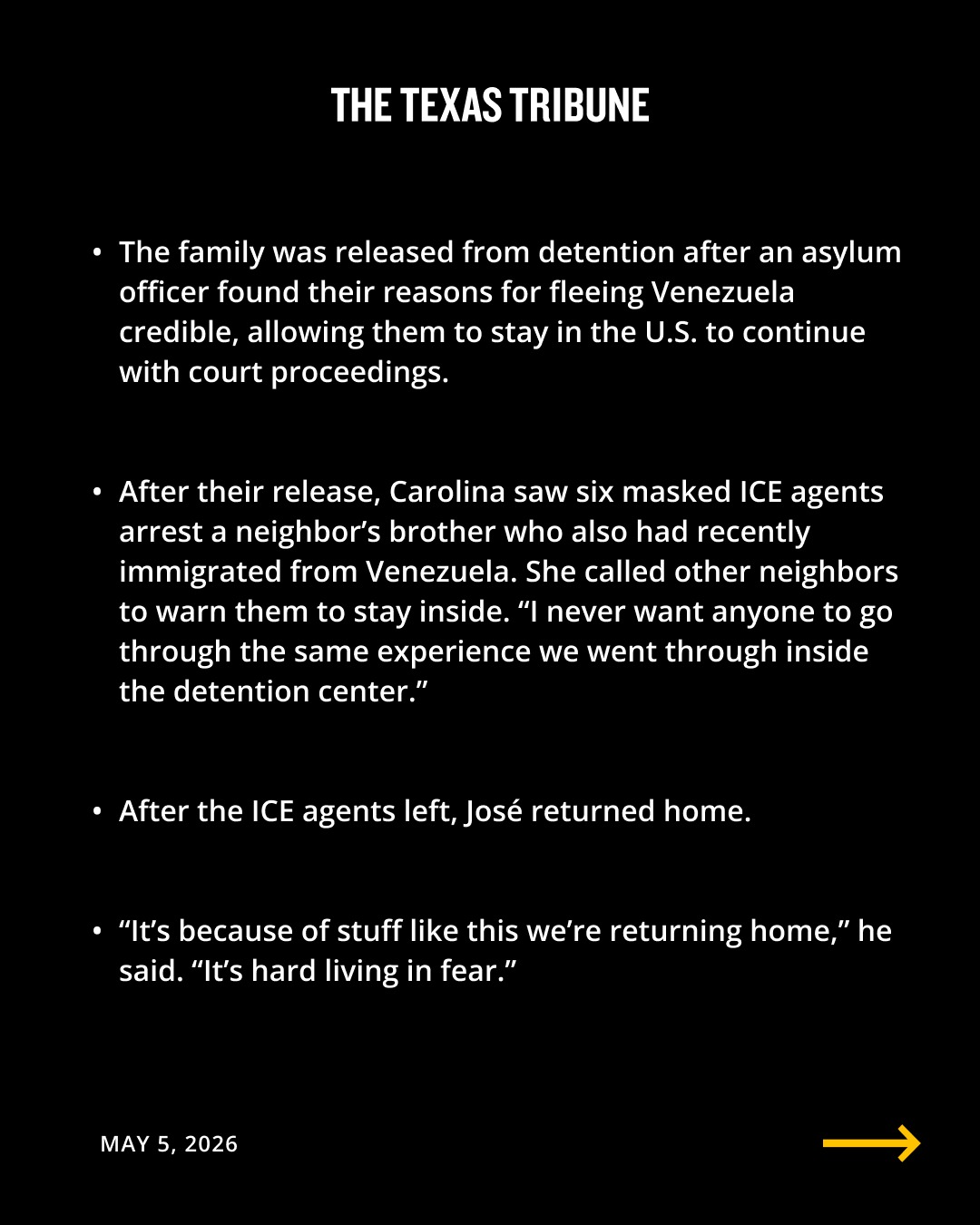 THE TEXAS TRIBUNE

• The family was released from detention after an asylum officer found their reasons for fleeing Venezuela credible, allowing them to stay in the U.S. to continue with court proceedings.

• After their release, Carolina saw six masked ICE agents arrest a neighbor’s brother who also had recently immigrated from Venezuela. She called other neighbors to warn them to stay inside. “I never want anyone to go through the same experience we went through inside the detention center.”

• After the ICE agents left, José returned home.

• “It’s because of stuff like this we’re returning home,” he said. “It’s hard living in fear.”

MAY 5, 2026